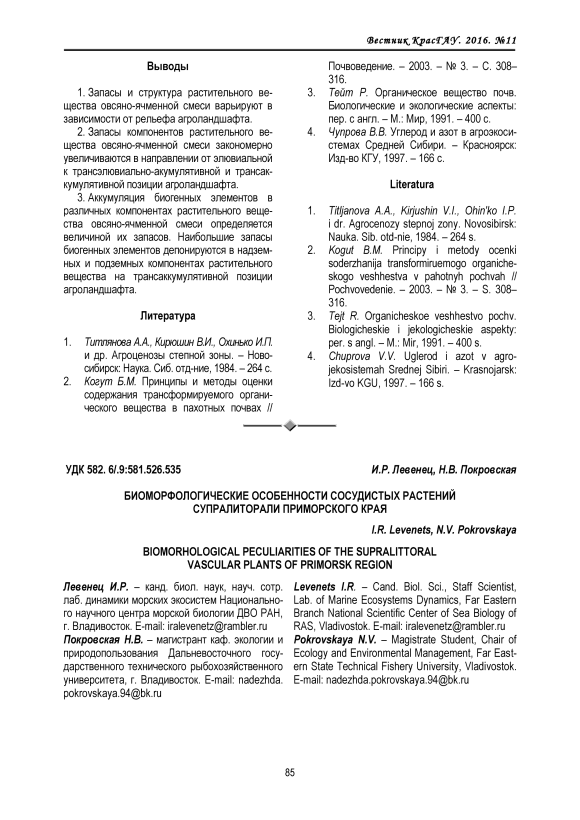 Вестник КрасГАУ. 2016. №11

Выводы

1. Запасы и структура растительного вещества овсяно-ячменной смеси варьируют в зависимости от рельефа агроландшафта.

2. Запасы компонентов растительного вещества овсяно-ячменной смеси закономерно увеличиваются в направлении от элювиальной к трансэлювиально-акумулятивной и трансаккумулятивной позиции агроландшафта.

3. Аккумуляция биогенных элементов в различных компонентах растительного вещества овсяно-ячменной смеси определяется величиной их запасов. Наибольшие запасы биогенных элементов депонируются в надземных и подземных компонентах растительного вещества на трансаккумулятивной позиции агроландшафта.

Литература

1. Титлянова А.А., Кирюшин В.И., Охинько И.П. и др. Агроценозы степной зоны. – Новосибирск: Наука. Сиб. отд-ние, 1984. – 264 с.
2. Когут Б.М. Принципы и методы оценки содержания трансформируемого органического вещества в пахотных почвах // Почвоведение. – 2003. – № 3. – С. 308–316.
3. Тейт Р. Органическое вещество почв. Биологические и экологические аспекты: пер. с англ. – М.: Мир, 1991. – 400 с.
4. Чупрова В.В. Углерод и азот в агроэкосистемах Средней Сибири. – Красноярск: Изд-во КГУ, 1997. – 166 с.

Literatura

1. Titljanova A.A., Kirjushin V.I., Ohin'ko I.P. i dr. Agrocenozy stepnoj zony. Novosibirsk: Nauka. Sib. otd-nie, 1984. – 264 s.
2. Kogut B.M. Principy i metody ocenki soderzhanija transformiruemogo organicheskogo veshhestva v pahotnyh pochvah // Pochvovedenie. – 2003. – № 3. – S. 308–316.
3. Tejt R. Organicheskoe veshhestvo pochv. Biologicheskie i jekologicheskie aspekty: per. s angl. – M.: Mir, 1991. – 400 s.
4. Chuprova V.V. Uglerod i azot v agrojekosistemah Srednej Sibiri. – Krasnojarsk: Izd-vo KGU, 1997. – 166 s.

УДК 582. 6/.9:581.526.535

И.Р. Левенец, Н.В. Покровская

БИОМОРФОЛОГИЧЕСКИЕ ОСОБЕННОСТИ СОСУДИСТЫХ РАСТЕНИЙ СУПРАЛИТОРАЛИ ПРИМОРСКОГО КРАЯ

I.R. Levenets, N.V. Pokrovskaya

BIOMORHOLOGICAL PECULIARITIES OF THE SUPRALITTORAL VASCULAR PLANTS OF PRIMORSK REGION

Левенец И.Р. – канд. биол. наук, науч. сотр. лаб. динамики морских экосистем Национального научного центра морской биологии ДВО РАН, г. Владивосток. E-mail: iralevenetz@rambler.ru
Покровская Н.В. – магистрант каф. экологии и природопользования Дальневосточного государственного технического рыбохозяйственного университета, г. Владивосток. E-mail: nadezhda.pokrovskaya.94@bk.ru

Levenets I.R. – Cand. Biol. Sci., Staff Scientist, Lab. of Marine Ecosystems Dynamics, Far Eastern Branch National Scientific Center of Sea Biology of RAS, Vladivostok. E-mail: iralevenetz@rambler.ru
Pokrovskaya N.V. – Magistrate Student, Chair of Ecology and Environmental Management, Far Eastern State Technical Fishery University, Vladivostok. E-mail: nadezhda.pokrovskaya.94@bk.ru

85